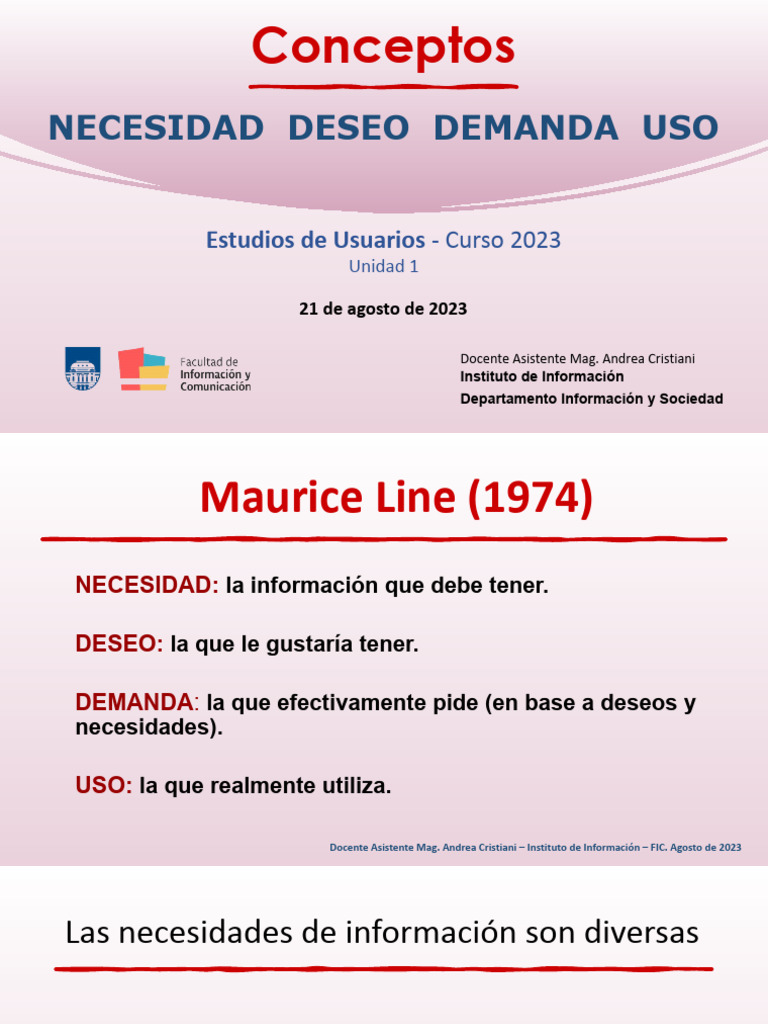 Conceptos

NECESIDAD DESEO DEMANDA USO

Estudios de Usuarios - Curso 2023
Unidad 1

21 de agosto de 2023

Facultad de Información y Comunicación

Docente Asistente Mag. Andrea Cristiani
Instituto de Información
Departamento Información y Sociedad

Maurice Line (1974)

NECESIDAD: la información que debe tener.

DESEO: la que le gustaría tener.

DEMANDA: la que efectivamente pide (en base a deseos y necesidades).

USO: la que realmente utiliza.

Docente Asistente Mag. Andrea Cristiani – Instituto de Información – FIC. Agosto de 2023

Las necesidades de información son diversas